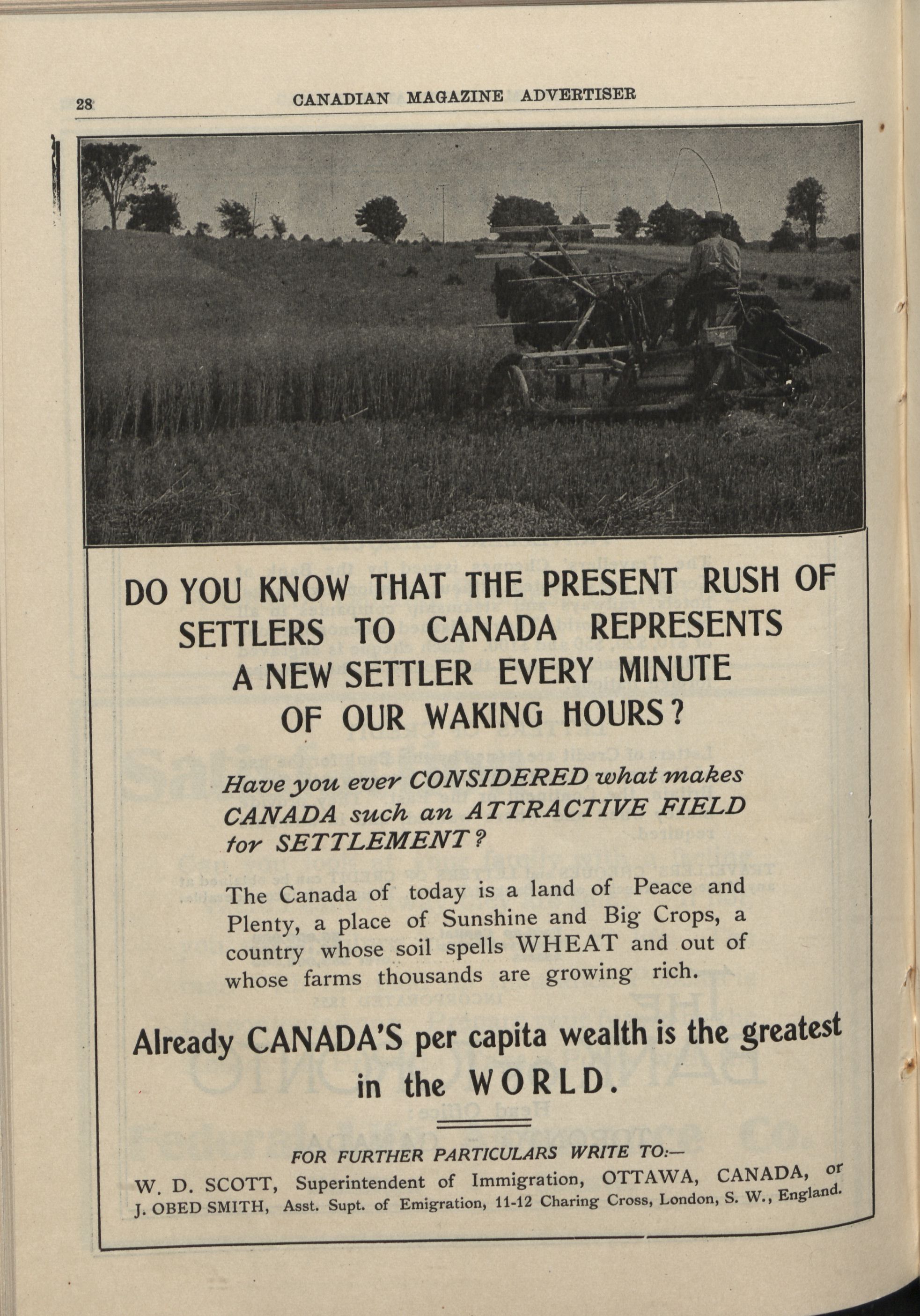 28 CANADIAN MAGAZINE ADVERTISER

DO YOU KNOW THAT THE PRESENT RUSH OF SETTLERS TO CANADA REPRESENTS A NEW SETTLER EVERY MINUTE OF OUR WAKING HOURS?

Have you ever CONSIDERED what makes CANADA such an ATTRACTIVE FIELD for SETTLEMENT?

The Canada of today is a land of Peace and Plenty, a place of Sunshine and Big Crops, a country whose soil spells WHEAT and out of whose farms thousands are growing rich.

Already CANADA'S per capita wealth is the greatest in the WORLD.

FOR FURTHER PARTICULARS WRITE TO:—

W. D. SCOTT, Superintendent of Immigration, OTTAWA, CANADA, or
J. OBED SMITH, Asst. Supt. of Emigration, 11-12 Charing Cross, London, S. W., England.